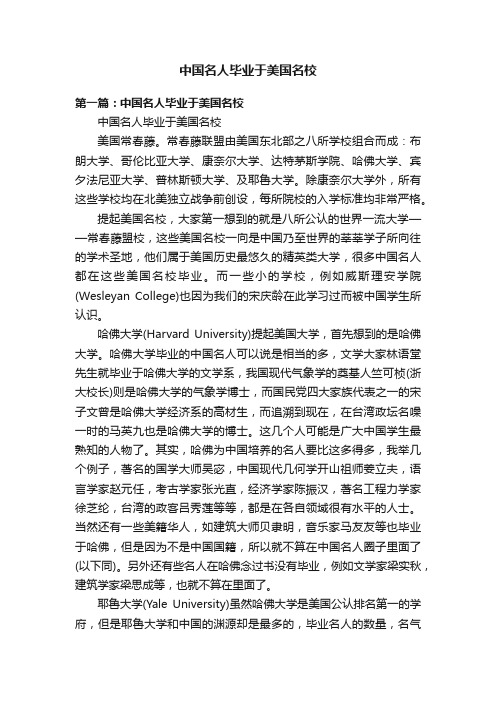 中国名人毕业于美国名校

第一篇：中国名人毕业于美国名校

中国名人毕业于美国名校

美国常春藤。常春藤联盟由美国东北部之八所学校组合而成：布朗大学、哥伦比亚大学、康奈尔大学、达特茅斯学院、哈佛大学、宾夕法尼亚大学、普林斯顿大学、及耶鲁大学。除康奈尔大学外，所有这些学校均在北美独立战争前创设，每所院校的入学标准均非常严格。

提起美国名校，大家第一想到的就是八所公认的世界一流大学——常春藤盟校，这些美国名校一向是中国乃至世界的莘莘学子所向往的学术圣地，他们属于美国历史最悠久的精英类大学，很多中国名人都在这些美国名校毕业。而一些小的学校，例如威斯理安学院(Wesleyan College)也因为我们的宋庆龄在此学习过而被中国学生所认识。

哈佛大学(Harvard University)提起美国大学，首先想到的是哈佛大学。哈佛大学毕业的中国名人可以说是相当的多，文学大家林语堂先生就毕业于哈佛大学的文学系，我国现代气象学的奠基人竺可桢(浙大校长)则是哈佛大学的气象学博士，而国民党四大家族代表之一的宋子文曾是哈佛大学经济系的高材生，而追溯到现在，在台湾政坛名噪一时的马英九也是哈佛大学的博士。这几个人可能是广大中国学生最熟知的人物了。其实，哈佛为中国培养的名人要比这多得多，我举几个例子，著名的国学大师吴宓，中国现代几何学开山祖师姜立夫，语言学家赵元任，考古学家张光直，经济学家陈振汉，著名工程力学家徐芝纶，台湾的政客吕秀莲等等，都是在各自领域很有水平的人士。当然还有一些美籍华人，如建筑大师贝聿明，音乐家马友友等也毕业于哈佛，但是因为不是中国国籍，所以就不算在中国名人圈子里面了(以下同)。另外还有些名人在哈佛念过书没有毕业，例如文学家梁实秋，建筑学家梁思成等，也就不算在里面了。

耶鲁大学(Yale University)虽然哈佛大学是美国公认排名第一的学府，但是耶鲁大学和中国的渊源却是最多的，毕业名人的数量，名气